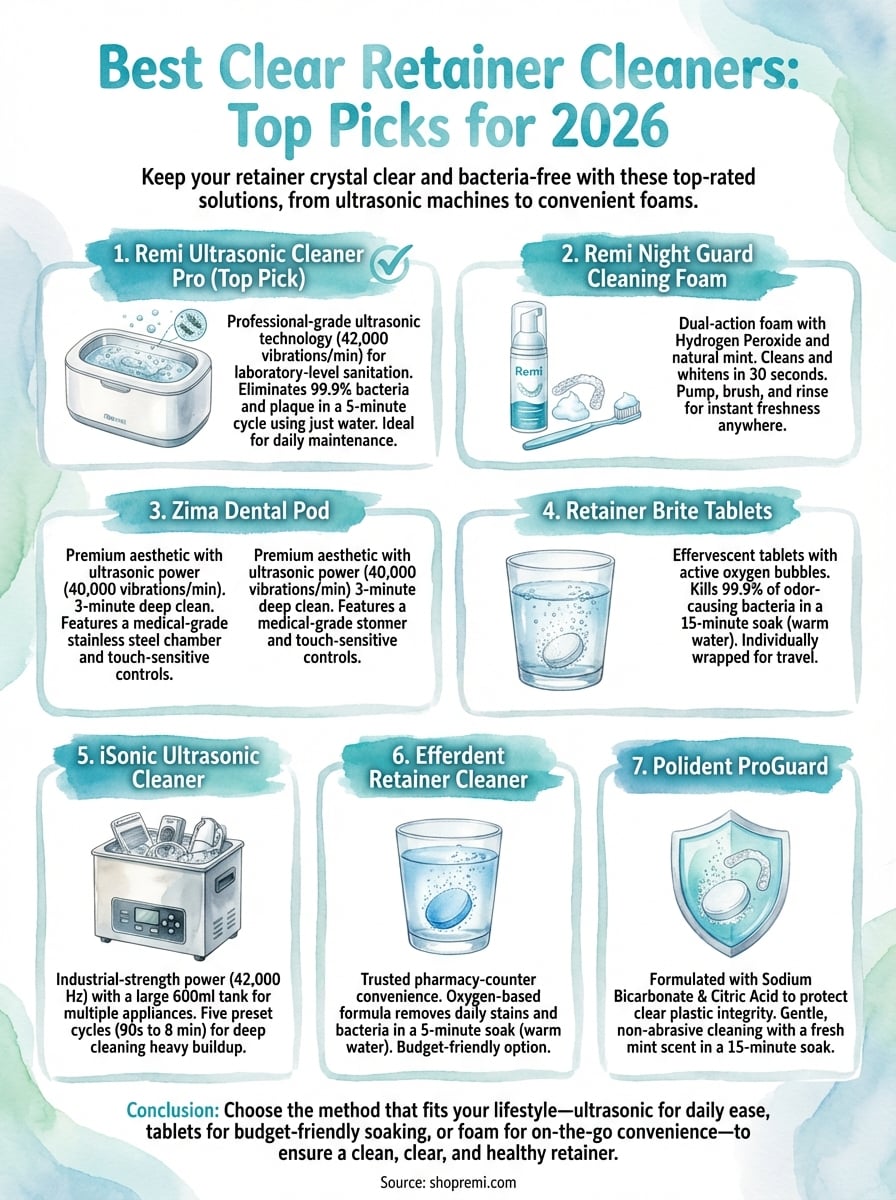 Best Clear Retainer Cleaners: Top Picks for 2026

Keep your retainer crystal clear and bacteria-free with these top-rated solutions, from ultrasonic machines to convenient foams.

1. Remi Ultrasonic Cleaner Pro (Top Pick)

Professional-grade ultrasonic technology (42,000 vibrations/min) for laboratory-level sanitation. Eliminates 99.9% bacteria and plaque in a 5-minute cycle using just water. Ideal for daily maintenance.

2. Remi Night Guard Cleaning Foam

Remi

Dual-action foam with Hydrogen Peroxide and natural mint. Cleans and whitens in 30 seconds. Pump, brush, and rinse for instant freshness anywhere.

3. Zima Dental Pod

Premium aesthetic with ultrasonic power (40,000 vibrations/min). 3-minute deep clean. Features a medical-grade stainless steel chamber and touch-sensitive controls.

Premium aesthetic with ultrasonic power (40,000 vibrations/min) 3-minute deep clean. Features a medical-grade stomner and touch-sensitive controls.

4. Retainer Brite Tablets

Effervescent tablets with active oxygen bubbles. Kills 99.9% of odor-causing bacteria in a 15-minute soak (warm water). Individually wrapped for travel.

5. iSonic Ultrasonic Cleaner

Industrial-strength power (42,000 Hz) with a large 600ml tank for multiple appliances. Five preset cycles (90s to 8 min) for deep cleaning heavy buildup.

6. Efferdent Retainer Cleaner

Trusted pharmacy-counter convenience. Oxygen-based formula removes daily stains and bacteria in a 5-minute soak (warm water). Budget-friendly option.

7. Polident ProGuard

Formulated with Sodium Bicarbonate & Citric Acid to protect clear plastic integrity. Gentle, non-abrasive cleaning with a fresh mint scent in a 15-minute soak.

Conclusion: Choose the method that fits your lifestyle—ultrasonic for daily ease, tablets for budget-friendly soaking, or foam for on-the-go convenience—to ensure a clean, clear, and healthy retainer.

Source: shopremi.com